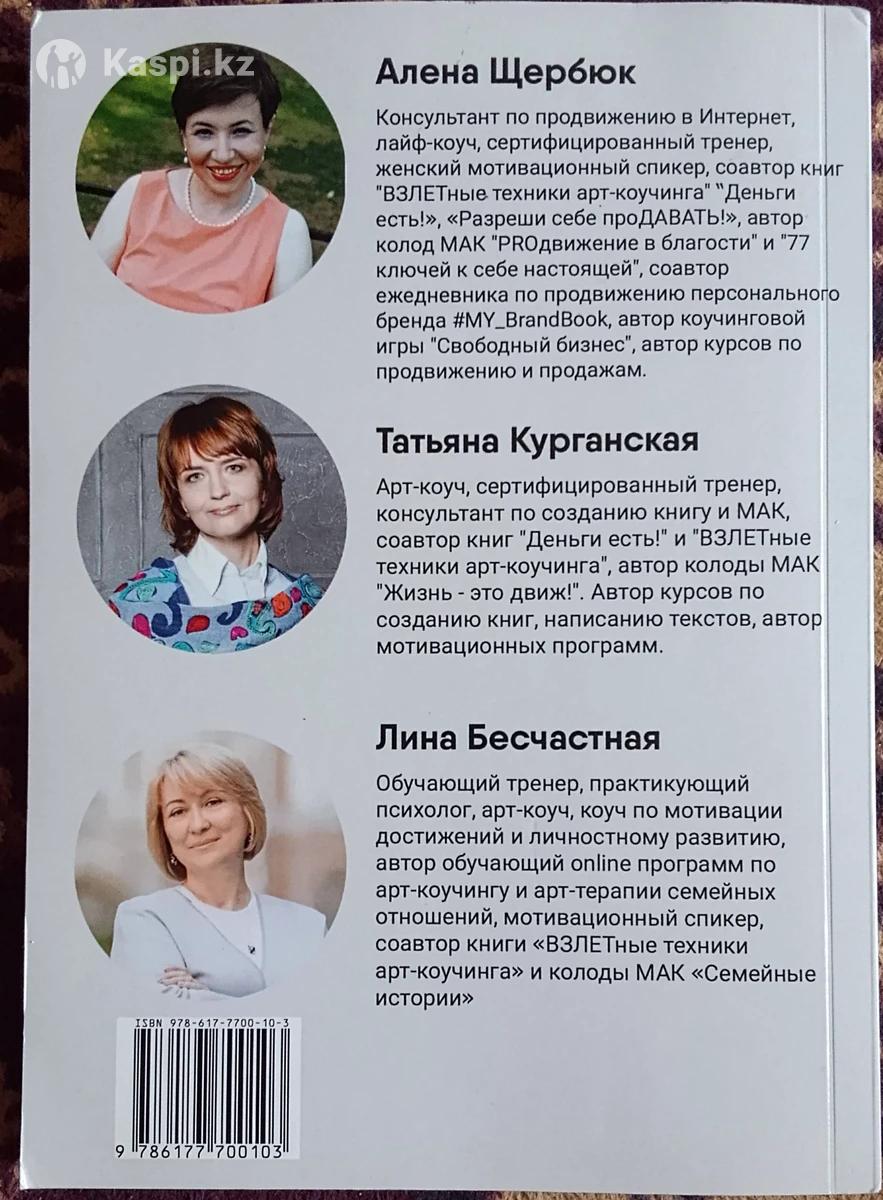 Алена Щербюк

Консультант по продвижению в Интернет, лайф-коуч, сертифицированный тренер, женский мотивационный спикер, соавтор книг "ВЗЛЕТные техники арт-коучинга" "Деньги есть!», «Разреши себе проДАВАТЬ!», автор колод МАК "PROдвижение в благости" и "77 ключей к себе настоящей", соавтор ежедневника по продвижению персонального бренда #MY_BrandBook, автор коучинговой игры "Свободный бизнес", автор курсов по продвижению и продажам.

Татьяна Курганская

Арт-коуч, сертифицированный тренер, консультант по созданию книгу и МАК, соавтор книг "Деньги есть!" и "ВЗЛЕТные техники арт-коучинга", автор колоды МАК "Жизнь - это движ!". Автор курсов по созданию книг, написанию текстов, автор мотивационных программ.

Лина Бесчастная

Обучающий тренер, практикующий психолог, арт-коуч, коуч по мотивации достижений и личностному развитию, автор обучающий online программ по арт-коучингу и арт-терапии семейных отношений, мотивационный спикер, соавтор книги «ВЗЛЕТные техники арт-коучинга» и колоды МАК «Семейные истории»

ISBN 978-617-7700-10-3

9 786177 700103

Kaspi.kz